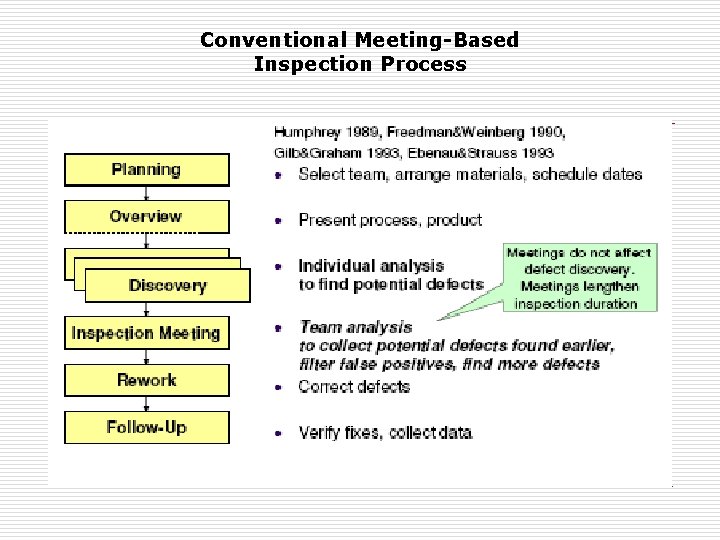 Conventional Meeting-Based Inspection Process

Planning

Overview

Discovery

Inspection Meeting

Rework

Follow-Up

Humphrey 1989, Freedman&Weinberg 1990, Gilb&Graham 1993, Ebenau&Strauss 1993

• Select team, arrange materials, schedule dates

• Present process, product

• Individual analysis to find potential defects

Meetings do not affect defect discovery. Meetings lengthen inspection duration

• Team analysis to collect potential defects found earlier, filter false positives, find more defects

• Correct defects

• Verify fixes, collect data